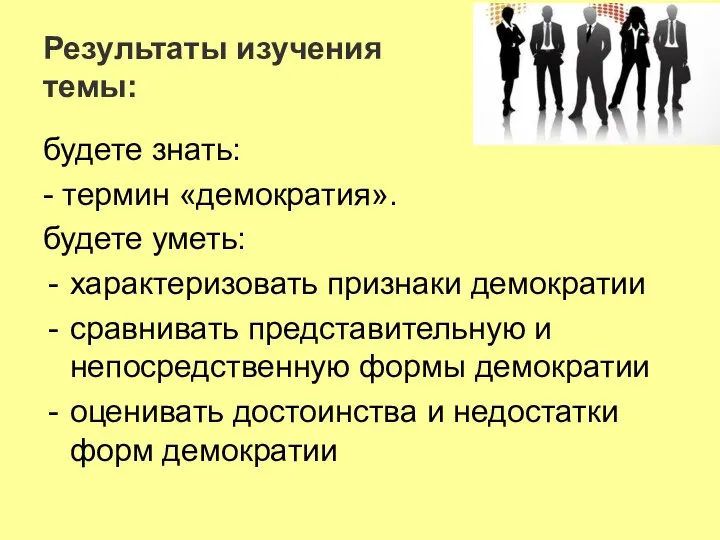 Результаты изучения темы:

будете знать:
- термин «демократия».
будете уметь:
- характеризовать признаки демократии
- сравнивать представительную и непосредственную формы демократии
- оценивать достоинства и недостатки форм демократии